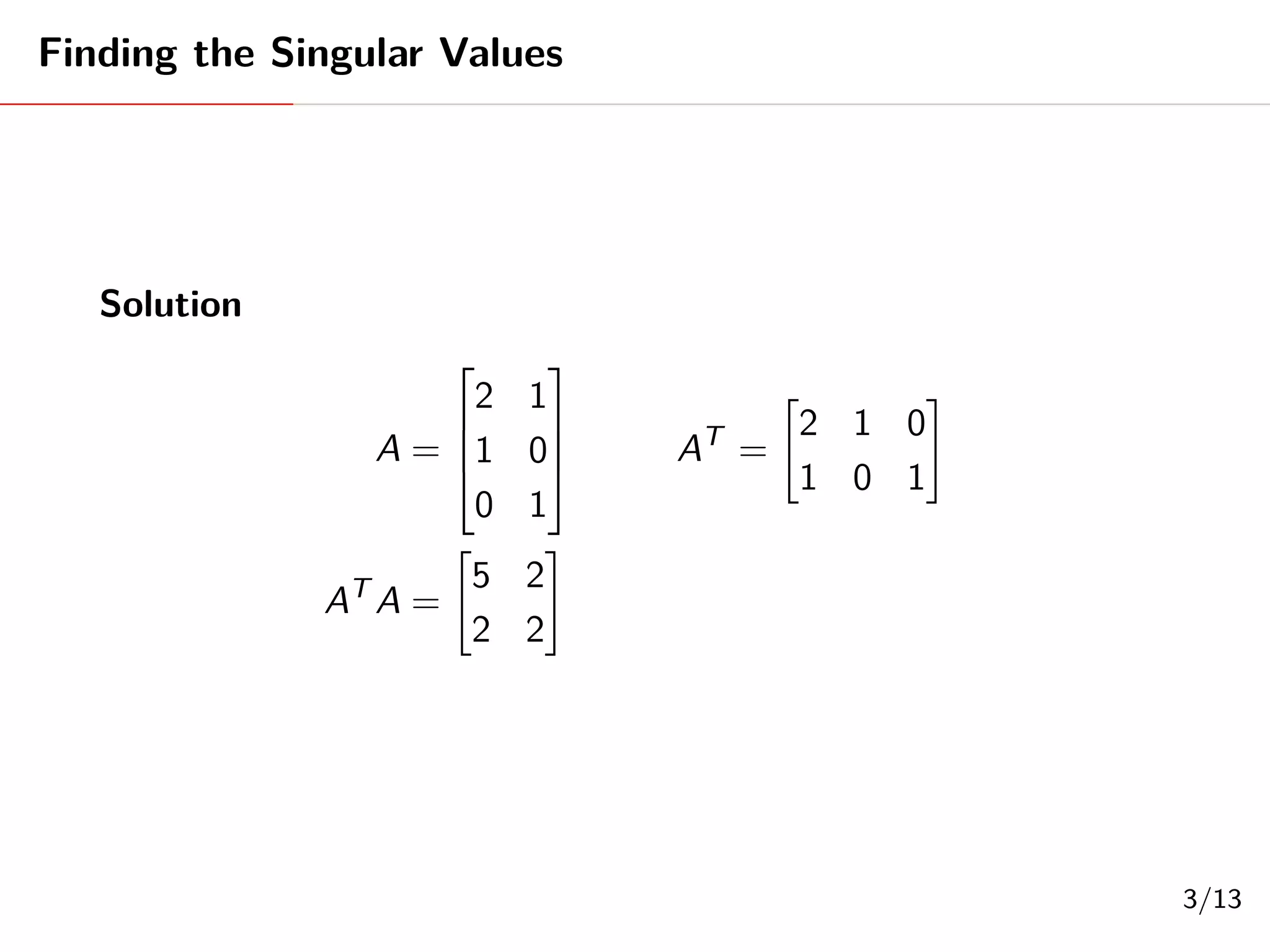 Finding the Singular Values

Solution

$A = \begin{bmatrix} 2 & 1 \\ 1 & 0 \\ 0 & 1 \end{bmatrix}$ $A^T = \begin{bmatrix} 2 & 1 & 0 \\ 1 & 0 & 1 \end{bmatrix}$

$A^T A = \begin{bmatrix} 5 & 2 \\ 2 & 2 \end{bmatrix}$

3/13